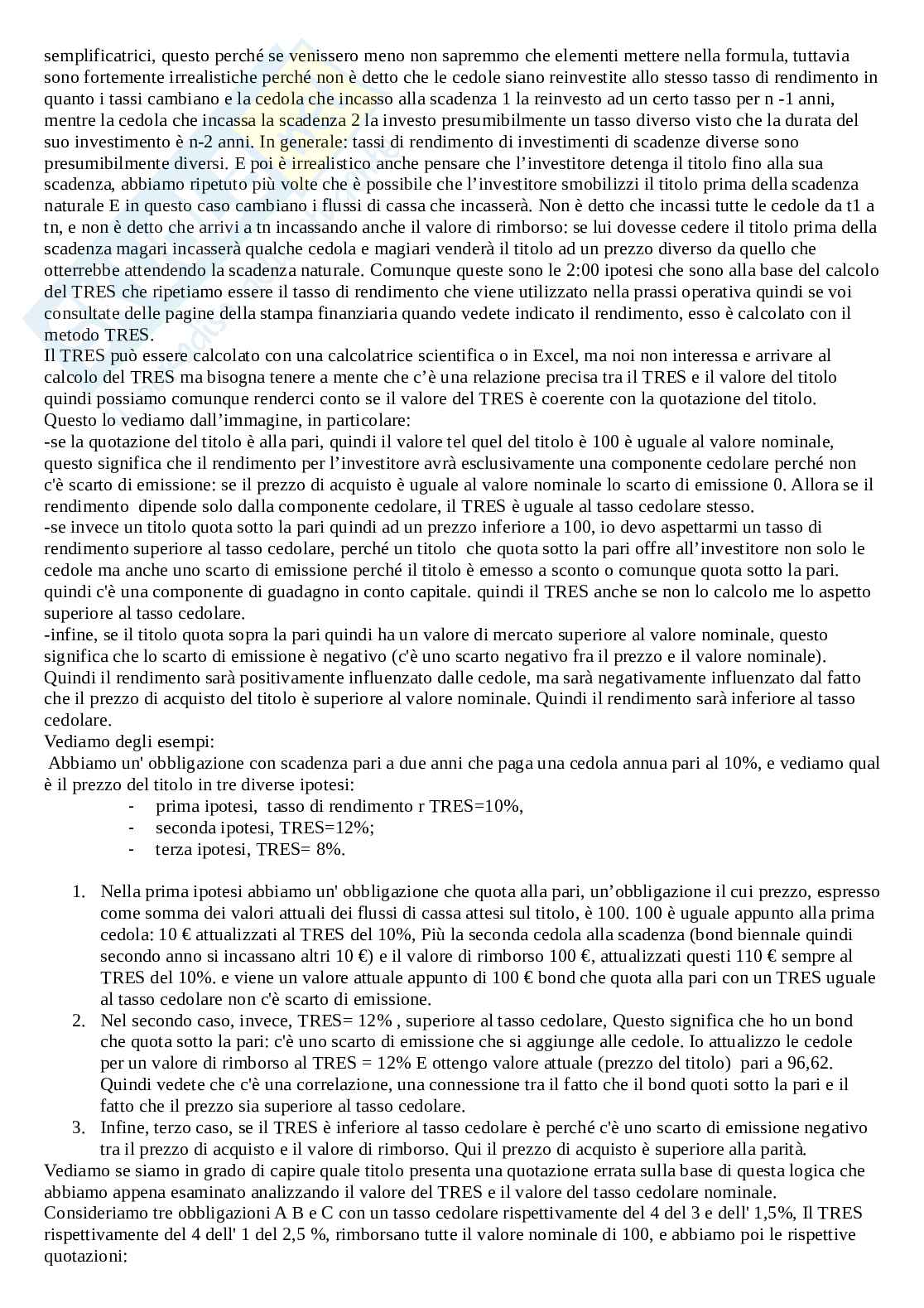 semplificatrici, questo perché se venissero meno non sapremmo che elementi mettere nella formula, tuttavia sono fortemente irrealistiche perché non è detto che le cedole siano reinvestite allo stesso tasso di rendimento in quanto i tassi cambiano e la cedola che incasso alla scadenza 1 la reinvesto ad un certo tasso per n -1 anni, mentre la cedola che incassa la scadenza 2 la investo presumibilmente un tasso diverso visto che la durata del suo investimento è n-2 anni. In generale: tassi di rendimento di investimenti di scadenze diverse sono presumibilmente diversi. E poi è irrealistico anche pensare che l'investitore detenga il titolo fino alla sua scadenza, abbiamo ripetuto più volte che è possibile che l'investitore smobilizzi il titolo prima della scadenza naturale E in questo caso cambiano i flussi di cassa che incasserà. Non è detto che incassi tutte le cedole da t1 a tn, e non è detto che arrivi a tn incassando anche il valore di rimborso: se lui dovesse cedere il titolo prima della scadenza magari incasserà qualche cedola e magiari venderà il titolo ad un prezzo diverso da quello che otterrebbe attendendo la scadenza naturale. Comunque queste sono le 2:00 ipotesi che sono alla base del calcolo del TRES che ripetiamo essere il tasso di rendimento che viene utilizzato nella prassi operativa quindi se voi consultate delle pagine della stampa finanziaria quando vedete indicato il rendimento, esso è calcolato con il metodo TRES.
Il TRES può essere calcolato con una calcolatrice scientifica o in Excel, ma noi non interessa e arrivare al calcolo del TRES ma bisogna tenere a mente che c'è una relazione precisa tra il TRES e il valore del titolo quindi possiamo comunque renderci conto se il valore del TRES è coerente con la quotazione del titolo.
Questo lo vediamo dall'immagine, in particolare:
-se la quotazione del titolo è alla pari, quindi il valore tel quel del titolo è 100 è uguale al valore nominale, questo significa che il rendimento per l'investitore avrà esclusivamente una componente cedolare perché non c'è scarto di emissione: se il prezzo di acquisto è uguale al valore nominale lo scarto di emissione 0. Allora se il rendimento dipende solo dalla componente cedolare, il TRES è uguale al tasso cedolare stesso.
-se invece un titolo quota sotto la pari quindi ad un prezzo inferiore a 100, io devo aspettarmi un tasso di rendimento superiore al tasso cedolare, perché un titolo che quota sotto la pari offre all'investitore non solo le cedole ma anche uno scarto di emissione perché il titolo è emesso a sconto o comunque quota sotto la pari. quindi c'è una componente di guadagno in conto capitale. quindi il TRES anche se non lo calcolo me lo aspetto superiore al tasso cedolare.
-infine, se il titolo quota sopra la pari quindi ha un valore di mercato superiore al valore nominale, questo significa che lo scarto di emissione è negativo (c'è uno scarto negativo fra il prezzo e il valore nominale). Quindi il rendimento sarà positivamente influenzato dalle cedole, ma sarà negativamente influenzato dal fatto che il prezzo di acquisto del titolo è superiore al valore nominale. Quindi il rendimento sarà inferiore al tasso cedolare.
Vediamo degli esempi:
Abbiamo un' obbligazione con scadenza pari a due anni che paga una cedola annua pari al 10%, e vediamo qual è il prezzo del titolo in tre diverse ipotesi:
- prima ipotesi, tasso di rendimento r TRES=10%,
- seconda ipotesi, TRES=12%;
- terza ipotesi, TRES= 8%.

1. Nella prima ipotesi abbiamo un' obbligazione che quota alla pari, un'obbligazione il cui prezzo, espresso come somma dei valori attuali dei flussi di cassa attesi sul titolo, è 100. 100 è uguale appunto alla prima cedola: 10 € attualizzati al TRES del 10%, Più la seconda cedola alla scadenza (bond biennale quindi secondo anno si incassano altri 10 €) e il valore di rimborso 100 €, attualizzati questi 110 € sempre al TRES del 10%. e viene un valore attuale appunto di 100 € bond che quota alla pari con un TRES uguale al tasso cedolare non c'è scarto di emissione.
2. Nel secondo caso, invece, TRES= 12% , superiore al tasso cedolare, Questo significa che ho un bond che quota sotto la pari: c'è uno scarto di emissione che si aggiunge alle cedole. Io attualizzo le cedole per un valore di rimborso al TRES = 12% E ottengo valore attuale (prezzo del titolo) pari a 96,62. Quindi vedete che c'è una correlazione, una connessione tra il fatto che il bond quoti sotto la pari e il fatto che il prezzo sia superiore al tasso cedolare.
3. Infine, terzo caso, se il TRES è inferiore al tasso cedolare è perché c'è uno scarto di emissione negativo tra il prezzo di acquisto e il valore di rimborso. Qui il prezzo di acquisto è superiore alla parità.
Vediamo se siamo in grado di capire quale titolo presenta una quotazione errata sulla base di questa logica che abbiamo appena esaminato analizzando il valore del TRES e il valore del tasso cedolare nominale.
Consideriamo tre obbligazioni A B e C con un tasso cedolare rispettivamente del 4 del 3 e dell' 1,5%, Il TRES rispettivamente del 4 dell' 1 del 2,5 %, rimborsano tutte il valore nominale di 100, e abbiamo poi le rispettive quotazioni: